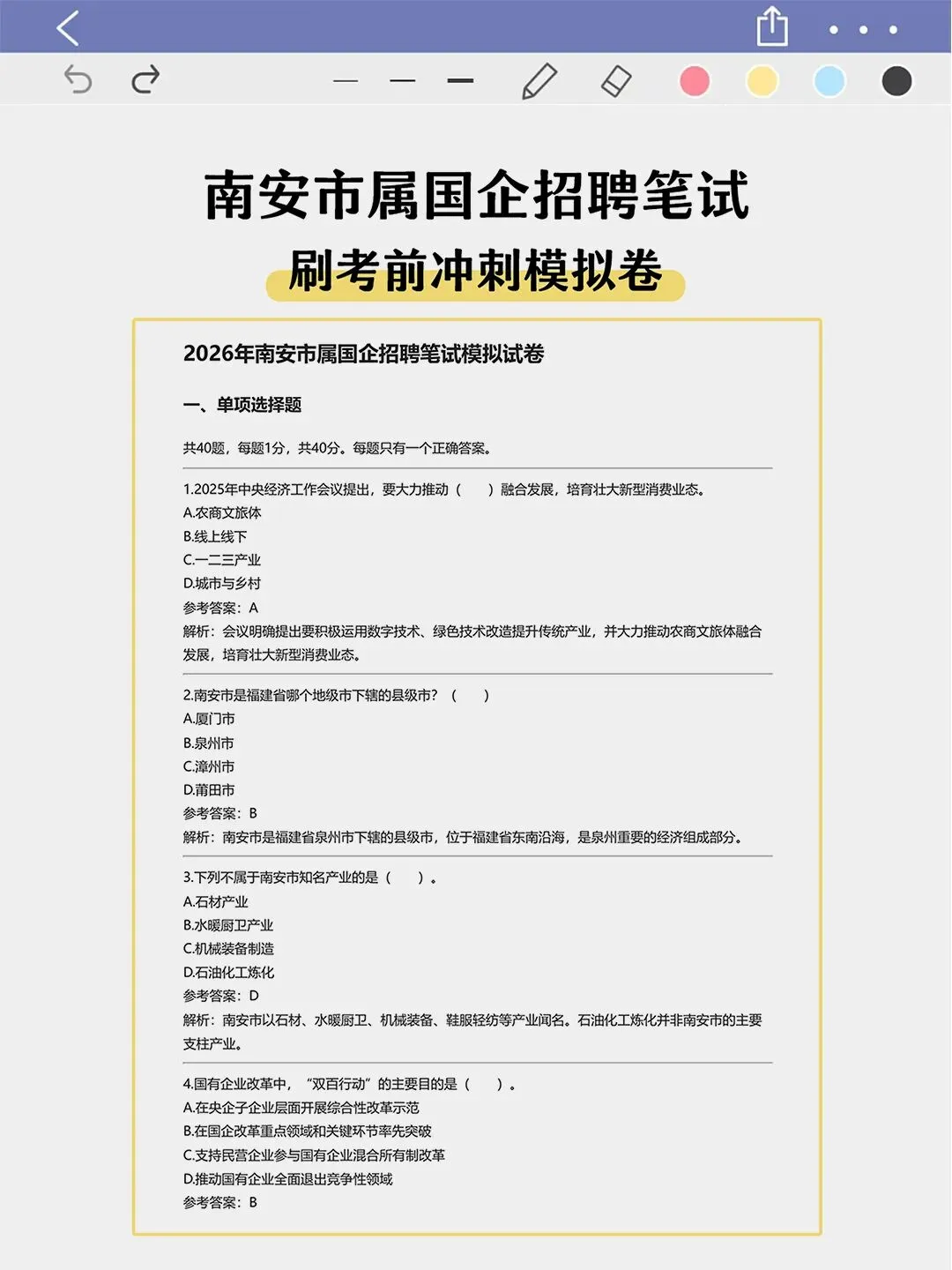 南安市属国企招聘笔试

刷考前冲刺模拟卷

2026年南安市属国企招聘笔试模拟试卷

一、单项选择题

共40题，每题1分，共40分。每题只有一个正确答案。

1.2025年中央经济工作会议提出，要大力推动（　　）融合发展，培育壮大新型消费业态。
A.农商文旅体
B.线上线下
C.一二三产业
D.城市与乡村
参考答案：A
解析：会议明确提出要积极运用数字技术、绿色技术改造提升传统产业，并大力推动农商文旅体融合发展，培育壮大新型消费业态。

2.南安市是福建省哪个地级市下辖的县级市？（　　）
A.厦门市
B.泉州市
C.漳州市
D.莆田市
参考答案：B
解析：南安市是福建省泉州市下辖的县级市，位于福建省东南沿海，是泉州重要的经济组成部分。

3.下列不属于南安市知名产业的是（　　）。
A.石材产业
B.水暖厨卫产业
C.机械装备制造
D.石油化工炼化
参考答案：D
解析：南安市以石材、水暖厨卫、机械装备、鞋服轻纺等产业闻名。石油化工炼化并非南安市的主要支柱产业。

4.国有企业改革中，“双百行动”的主要目的是（　　）。
A.在央企子企业层面开展综合性改革示范
B.在国企改革重点领域和关键环节率先突破
C.支持民营企业参与国有企业混合所有制改革
D.推动国有企业全面退出竞争性领域
参考答案：B